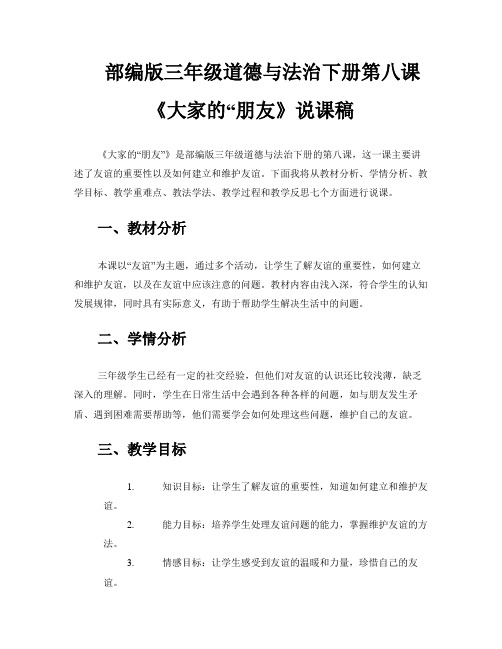 部编版三年级道德与法治下册第八课

《大家的“朋友》说课稿

《大家的“朋友”》是部编版三年级道德与法治下册的第八课，这一课主要讲述了友谊的重要性以及如何建立和维护友谊。下面我将从教材分析、学情分析、教学目标、教学重难点、教法学法、教学过程和教学反思七个方面进行说课。

一、教材分析

本课以“友谊”为主题，通过多个活动，让学生了解友谊的重要性，如何建立和维护友谊，以及在友谊中应该注意的问题。教材内容由浅入深，符合学生的认知发展规律，同时具有实际意义，有助于帮助学生解决生活中的问题。

二、学情分析

三年级学生已经有一定的社交经验，但他们对友谊的认识还比较浅薄，缺乏深入的理解。同时，学生在日常生活中会遇到各种各样的问题，如与朋友发生矛盾、遇到困难需要帮助等，他们需要学会如何处理这些问题，维护自己的友谊。

三、教学目标

1. 知识目标：让学生了解友谊的重要性，知道如何建立和维护友谊。

2. 能力目标：培养学生处理友谊问题的能力，掌握维护友谊的方法。

3. 情感目标：让学生感受到友谊的温暖和力量，珍惜自己的友谊。